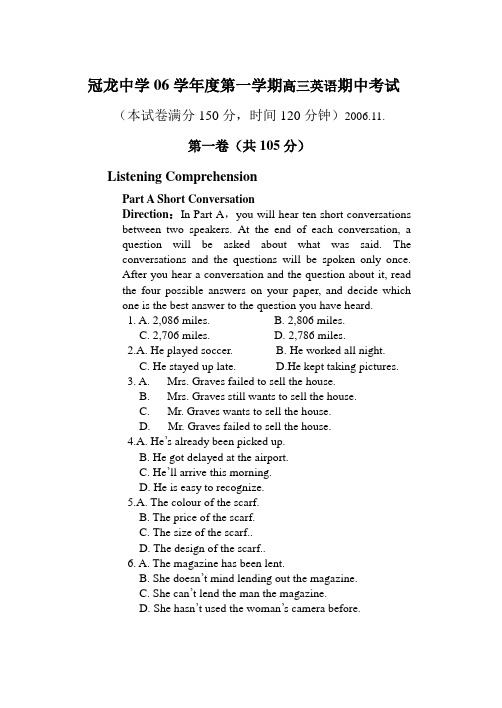 冠龙中学 06 学年度第一学期高三英语期中考试

（本试卷满分 150 分，时间 120 分钟）2006.11.

第一卷（共 105 分）

Listening Comprehension

Part A Short Conversation

Direction：In Part A，you will hear ten short conversations between two speakers. At the end of each conversation, a question will be asked about what was said. The conversations and the questions will be spoken only once. After you hear a conversation and the question about it, read the four possible answers on your paper, and decide which one is the best answer to the question you have heard.

1. A. 2,086 miles. B. 2,806 miles.
C. 2,706 miles. D. 2,786 miles.

2.A. He played soccer. B. He worked all night.
C. He stayed up late. D.He kept taking pictures.

3. A. Mrs. Graves failed to sell the house.
B. Mrs. Graves still wants to sell the house.
C. Mr. Graves wants to sell the house.
D. Mr. Graves failed to sell the house.

4.A. He's already been picked up.
B. He got delayed at the airport.
C. He'll arrive this morning.
D. He is easy to recognize.

5.A. The colour of the scarf.
B. The price of the scarf.
C. The size of the scarf..
D. The design of the scarf..

6. A. The magazine has been lent.
B. She doesn't mind lending out the magazine.
C. She can't lend the man the magazine.
D. She hasn't used the woman's camera before.